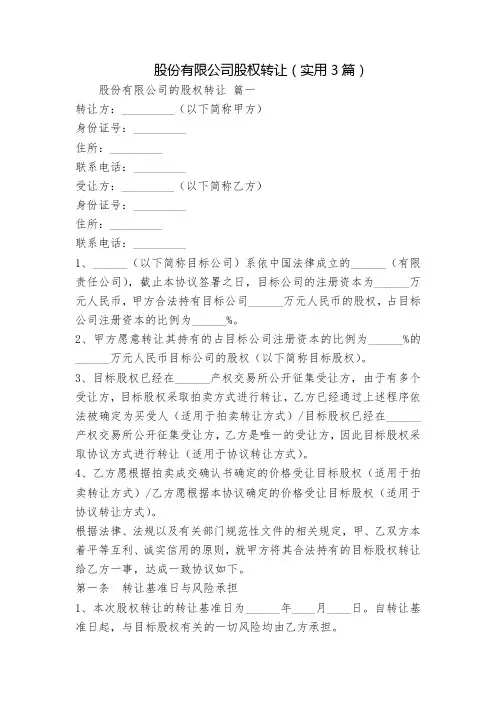 股份有限公司股权转让（实用3篇）

股份有限公司的股权转让 篇一

转让方：__________（以下简称甲方）

身份证号：__________

住所：__________

联系电话：__________

受让方：__________（以下简称乙方）

身份证号：__________

住所：__________

联系电话：__________

1、______（以下简称目标公司）系依中国法律成立的______（有限责任公司），截止本协议签署之日，目标公司的注册资本为______万元人民币，甲方合法持有目标公司______万元人民币的股权，占目标公司注册资本的比例为______%。

2、甲方愿意转让其持有的占目标公司注册资本的比例为______%的______万元人民币目标公司的股权（以下简称目标股权）。

3、目标股权已经在______产权交易所公开征集受让方，由于有多个受让方，目标股权采取拍卖方式进行转让，乙方已经通过上述程序依法被确定为买受人（适用于拍卖转让方式）/目标股权已经在______产权交易所公开征集受让方，乙方是唯一的受让方，因此目标股权采取协议方式进行转让（适用于协议转让方式）。

4、乙方愿根据拍卖成交确认书确定的价格受让目标股权（适用于拍卖转让方式）/乙方愿根据本协议确定的价格受让目标股权（适用于协议转让方式）。

根据法律、法规以及有关部门规范性文件的相关规定，甲、乙双方本着平等互利、诚实信用的原则，就甲方将其合法持有的目标股权转让给乙方一事，达成一致协议如下。

第一条 转让基准日与风险承担

1、本次股权转让的转让基准日为______年____月____日。自转让基准日起，与目标股权有关的一切风险均由乙方承担。